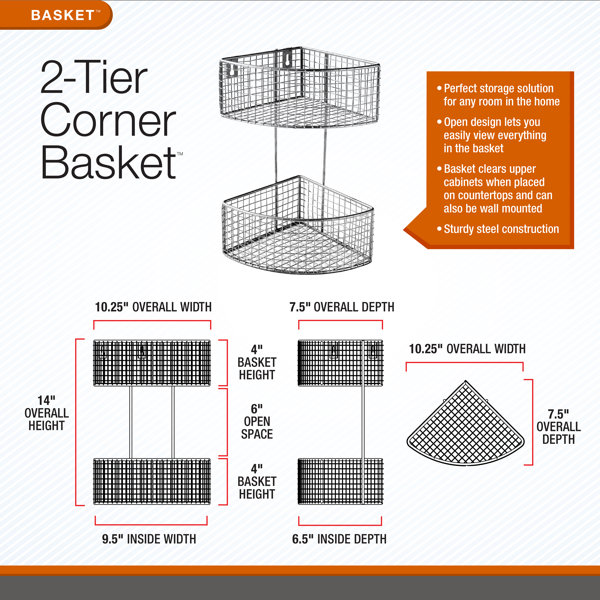 BASKET™

2-Tier Corner Basket™

• Perfect storage solution for any room in the home
• Open design lets you easily view everything in the basket
• Basket clears upper cabinets when placed on countertops and can also be wall mounted
• Sturdy steel construction

10.25" OVERALL WIDTH

14" OVERALL HEIGHT

4" BASKET HEIGHT

6" OPEN SPACE

4" BASKET HEIGHT

9.5" INSIDE WIDTH

7.5" OVERALL DEPTH

6.5" INSIDE DEPTH

10.25" OVERALL WIDTH

7.5" OVERALL DEPTH